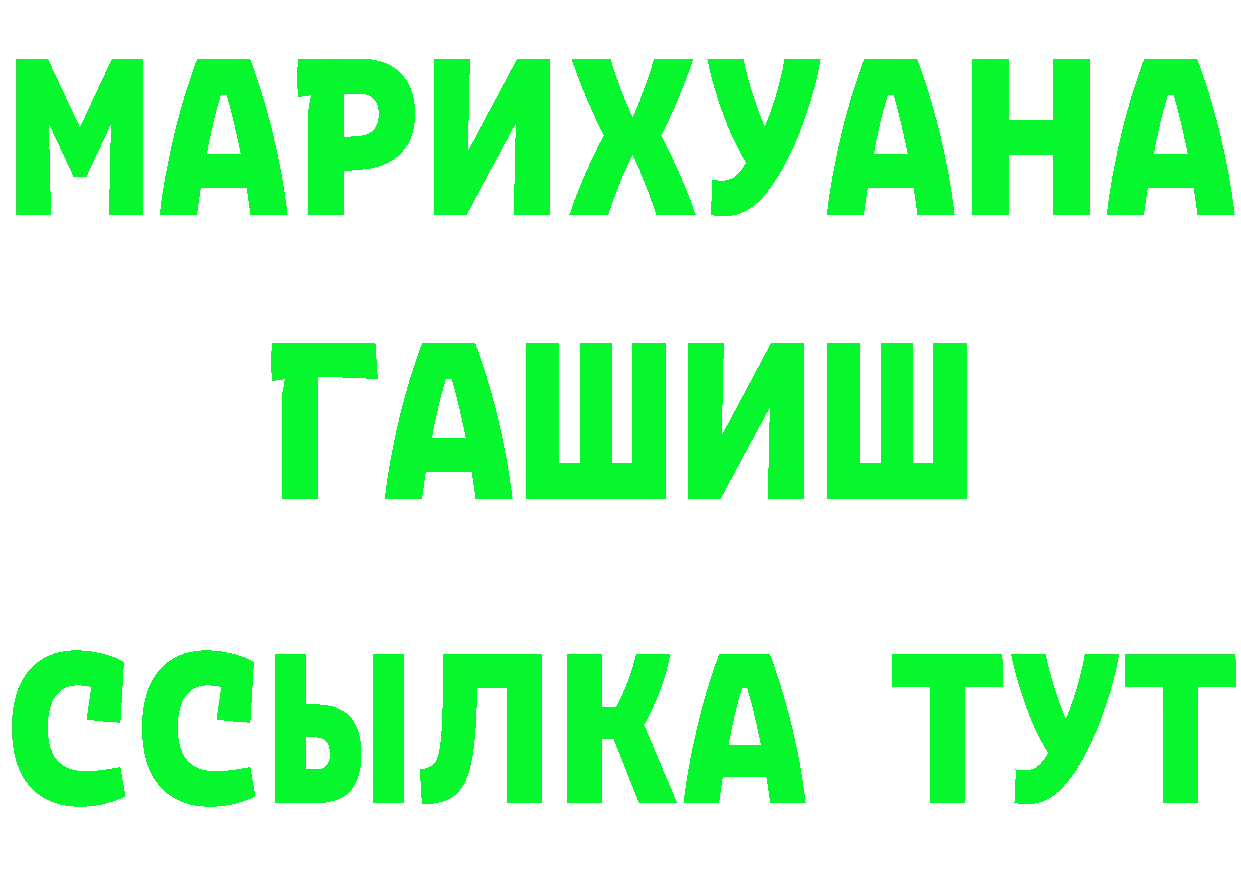 МАРИХУАНА
ГАШИШ
ССЫЛКА ТУТ